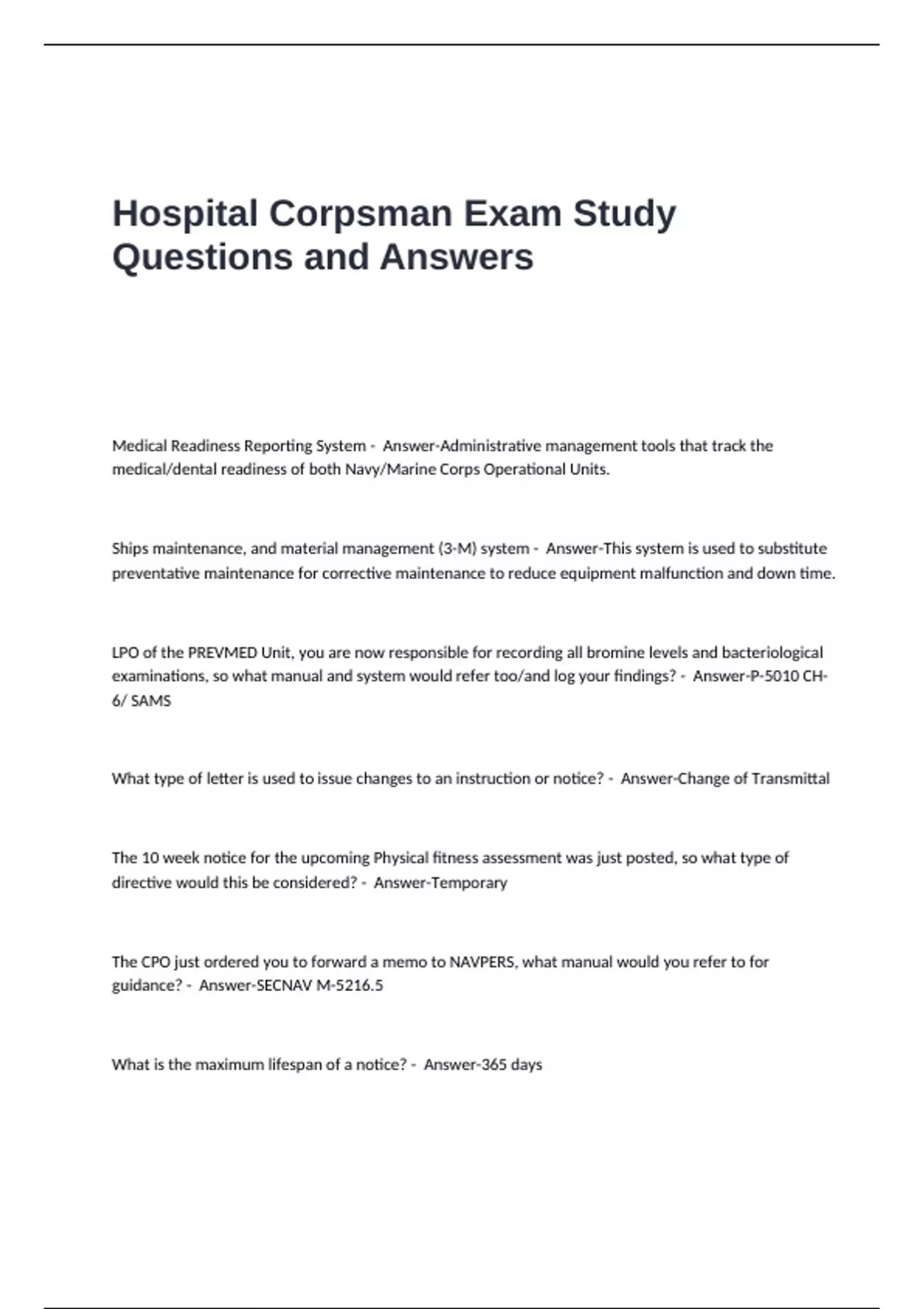 Hospital Corpsman Exam Study Questions and Answers

Medical Readiness Reporting System - Answer-Administrative management tools that track the medical/dental readiness of both Navy/Marine Corps Operational Units.

Ships maintenance, and material management (3-M) system - Answer-This system is used to substitute preventative maintenance for corrective maintenance to reduce equipment malfunction and down time.

LPO of the PREVMED Unit, you are now responsible for recording all bromine levels and bacteriological examinations, so what manual and system would refer too/and log your findings? - Answer-P-5010 CH-6/ SAMS

What type of letter is used to issue changes to an instruction or notice? - Answer-Change of Transmittal

The 10 week notice for the upcoming Physical fitness assessment was just posted, so what type of directive would this be considered? - Answer-Temporary

The CPO just ordered you to forward a memo to NAVPERS, what manual would you refer to for guidance? - Answer-SECNAV M-5216.5

What is the maximum lifespan of a notice? - Answer-365 days